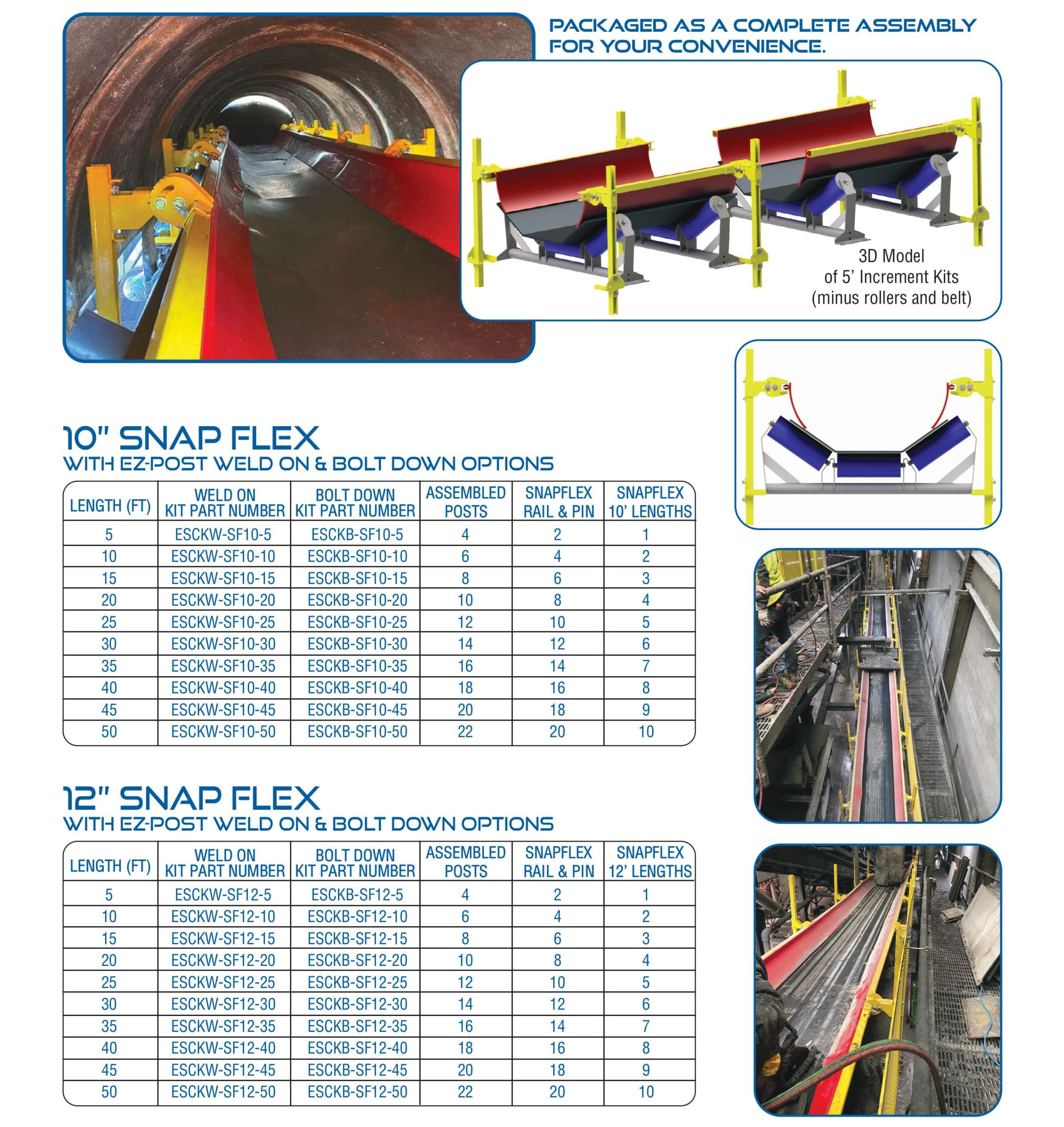 PACKAGED AS A COMPLETE ASSEMBLY FOR YOUR CONVENIENCE.

3D Model of 5' Increment Kits (minus rollers and belt)

10" SNAP FLEX
WITH EZ-POST WELD ON & BOLT DOWN OPTIONS

| LENGTH (FT) | WELD ON KIT PART NUMBER | BOLT DOWN KIT PART NUMBER | ASSEMBLED POSTS | SNAPFLEX RAIL & PIN | SNAPFLEX 10' LENGTHS |
|---|---|---|---|---|---|
| 5 | ESCKW-SF10-5 | ESCKB-SF10-5 | 4 | 2 | 1 |
| 10 | ESCKW-SF10-10 | ESCKB-SF10-10 | 6 | 4 | 2 |
| 15 | ESCKW-SF10-15 | ESCKB-SF10-15 | 8 | 6 | 3 |
| 20 | ESCKW-SF10-20 | ESCKB-SF10-20 | 10 | 8 | 4 |
| 25 | ESCKW-SF10-25 | ESCKB-SF10-25 | 12 | 10 | 5 |
| 30 | ESCKW-SF10-30 | ESCKB-SF10-30 | 14 | 12 | 6 |
| 35 | ESCKW-SF10-35 | ESCKB-SF10-35 | 16 | 14 | 7 |
| 40 | ESCKW-SF10-40 | ESCKB-SF10-40 | 18 | 16 | 8 |
| 45 | ESCKW-SF10-45 | ESCKB-SF10-45 | 20 | 18 | 9 |
| 50 | ESCKW-SF10-50 | ESCKB-SF10-50 | 22 | 20 | 10 |

12" SNAP FLEX
WITH EZ-POST WELD ON & BOLT DOWN OPTIONS

| LENGTH (FT) | WELD ON KIT PART NUMBER | BOLT DOWN KIT PART NUMBER | ASSEMBLED POSTS | SNAPFLEX RAIL & PIN | SNAPFLEX 12' LENGTHS |
|---|---|---|---|---|---|
| 5 | ESCKW-SF12-5 | ESCKB-SF12-5 | 4 | 2 | 1 |
| 10 | ESCKW-SF12-10 | ESCKB-SF12-10 | 6 | 4 | 2 |
| 15 | ESCKW-SF12-15 | ESCKB-SF12-15 | 8 | 6 | 3 |
| 20 | ESCKW-SF12-20 | ESCKB-SF12-20 | 10 | 8 | 4 |
| 25 | ESCKW-SF12-25 | ESCKB-SF12-25 | 12 | 10 | 5 |
| 30 | ESCKW-SF12-30 | ESCKB-SF12-30 | 14 | 12 | 6 |
| 35 | ESCKW-SF12-35 | ESCKB-SF12-35 | 16 | 14 | 7 |
| 40 | ESCKW-SF12-40 | ESCKB-SF12-40 | 18 | 16 | 8 |
| 45 | ESCKW-SF12-45 | ESCKB-SF12-45 | 20 | 18 | 9 |
| 50 | ESCKW-SF12-50 | ESCKB-SF12-50 | 22 | 20 | 10 |